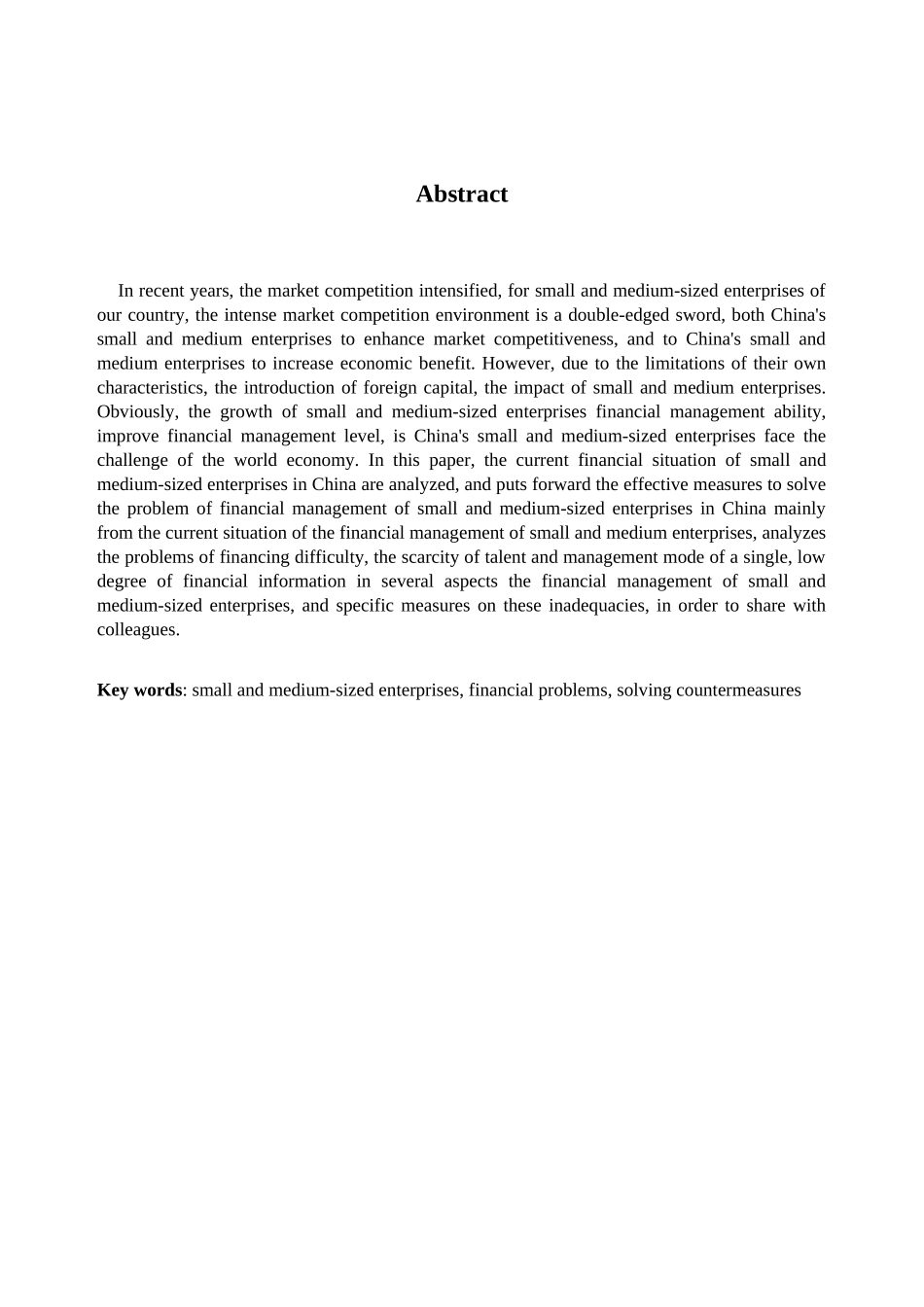 Abstract

In recent years, the market competition intensified, for small and medium-sized enterprises of our country, the intense market competition environment is a double-edged sword, both China's small and medium enterprises to enhance market competitiveness, and to China's small and medium enterprises to increase economic benefit. However, due to the limitations of their own characteristics, the introduction of foreign capital, the impact of small and medium enterprises. Obviously, the growth of small and medium-sized enterprises financial management ability, improve financial management level, is China's small and medium-sized enterprises face the challenge of the world economy. In this paper, the current financial situation of small and medium-sized enterprises in China are analyzed, and puts forward the effective measures to solve the problem of financial management of small and medium-sized enterprises in China mainly from the current situation of the financial management of small and medium enterprises, analyzes the problems of financing difficulty, the scarcity of talent and management mode of a single, low degree of financial information in several aspects the financial management of small and medium-sized enterprises, and specific measures on these inadequacies, in order to share with colleagues.

Key words: small and medium-sized enterprises, financial problems, solving countermeasures